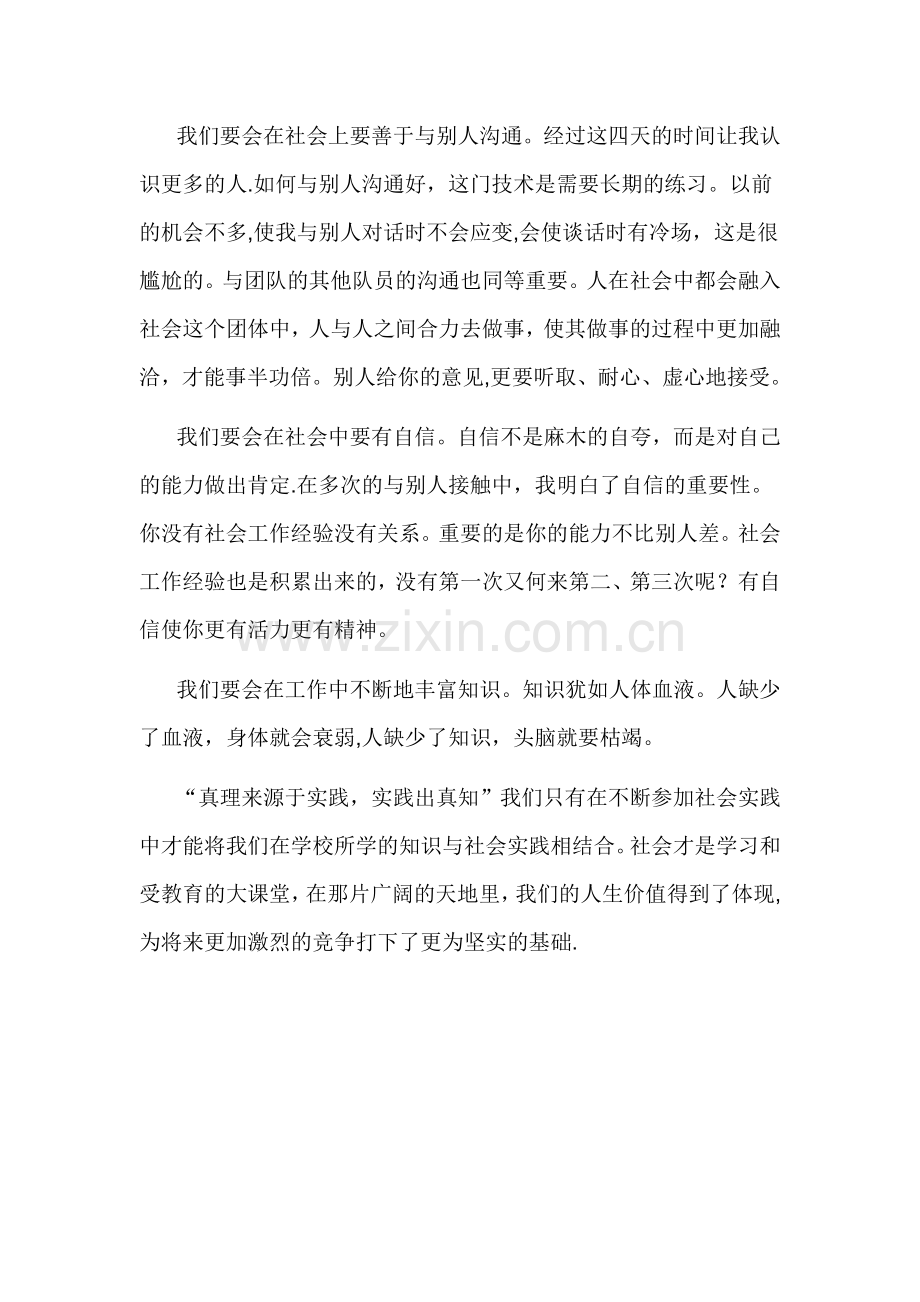 我们要会在社会上要善于与别人沟通。经过这四天的时间让我认识更多的人.如何与别人沟通好，这门技术是需要长期的练习。以前的机会不多,使我与别人对话时不会应变,会使谈话时有冷场，这是很尴尬的。与团队的其他队员的沟通也同等重要。人在社会中都会融入社会这个团体中，人与人之间合力去做事，使其做事的过程中更加融洽，才能事半功倍。别人给你的意见,更要听取、耐心、虚心地接受。

我们要会在社会中要有自信。自信不是麻木的自夸，而是对自己的能力做出肯定.在多次的与别人接触中，我明白了自信的重要性。你没有社会工作经验没有关系。重要的是你的能力不比别人差。社会工作经验也是积累出来的，没有第一次又何来第二、第三次呢？有自信使你更有活力更有精神。

我们要会在工作中不断地丰富知识。知识犹如人体血液。人缺少了血液，身体就会衰弱,人缺少了知识，头脑就要枯竭。

“真理来源于实践，实践出真知”我们只有在不断参加社会实践中才能将我们在学校所学的知识与社会实践相结合。社会才是学习和受教育的大课堂，在那片广阔的天地里，我们的人生价值得到了体现,为将来更加激烈的竞争打下了更为坚实的基础.

www.zixin.com.cn